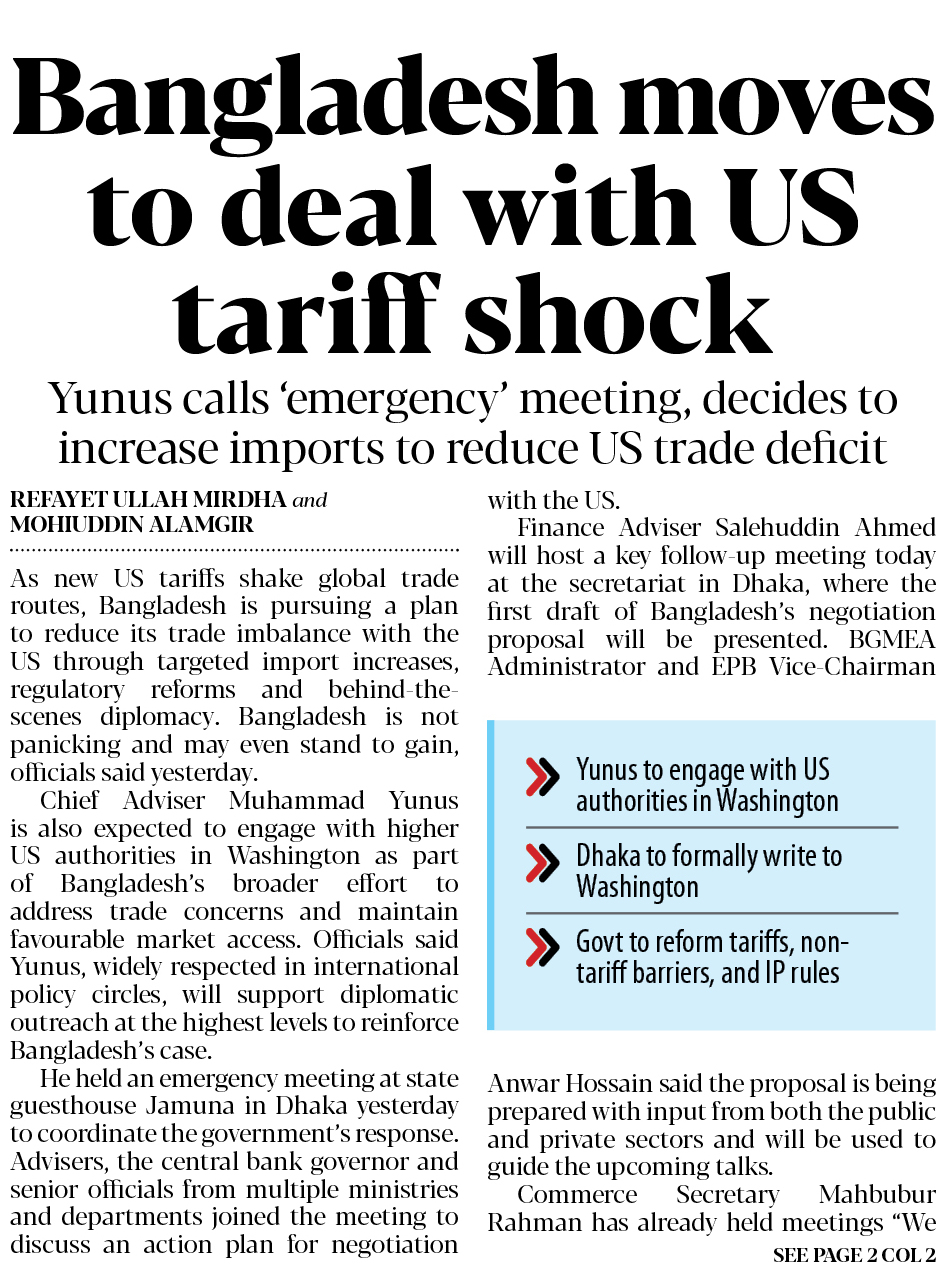 Bangladesh moves to deal with US tariff shock

Yunus calls 'emergency' meeting, decides to increase imports to reduce US trade deficit

REFAYET ULLAH MIRDHA and MOHIUDDIN ALAMGIR

As new US tariffs shake global trade routes, Bangladesh is pursuing a plan to reduce its trade imbalance with the US through targeted import increases, regulatory reforms and behind-the-scenes diplomacy. Bangladesh is not panicking and may even stand to gain, officials said yesterday.

Chief Adviser Muhammad Yunus is also expected to engage with higher US authorities in Washington as part of Bangladesh's broader effort to address trade concerns and maintain favourable market access. Officials said Yunus, widely respected in international policy circles, will support diplomatic outreach at the highest levels to reinforce Bangladesh's case.

He held an emergency meeting at state guesthouse Jamuna in Dhaka yesterday to coordinate the government's response. Advisers, the central bank governor and senior officials from multiple ministries and departments joined the meeting to discuss an action plan for negotiation with the US.

Finance Adviser Salehuddin Ahmed will host a key follow-up meeting today at the secretariat in Dhaka, where the first draft of Bangladesh's negotiation proposal will be presented. BGMEA Administrator and EPB Vice-Chairman

Yunus to engage with US authorities in Washington

Dhaka to formally write to Washington

Govt to reform tariffs, non-tariff barriers, and IP rules

Anwar Hossain said the proposal is being prepared with input from both the public and private sectors and will be used to guide the upcoming talks.

Commerce Secretary Mahbubur Rahman has already held meetings "We

SEE PAGE 2 COL 2